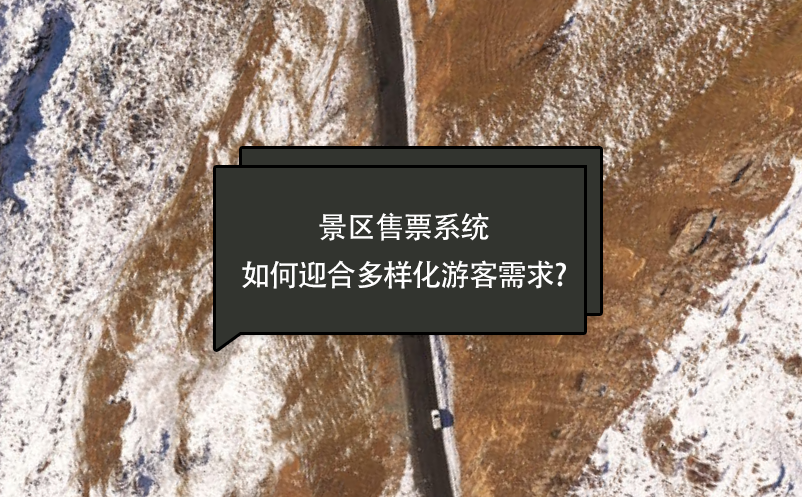 景区售票系统
如何迎合多样化游客需求?